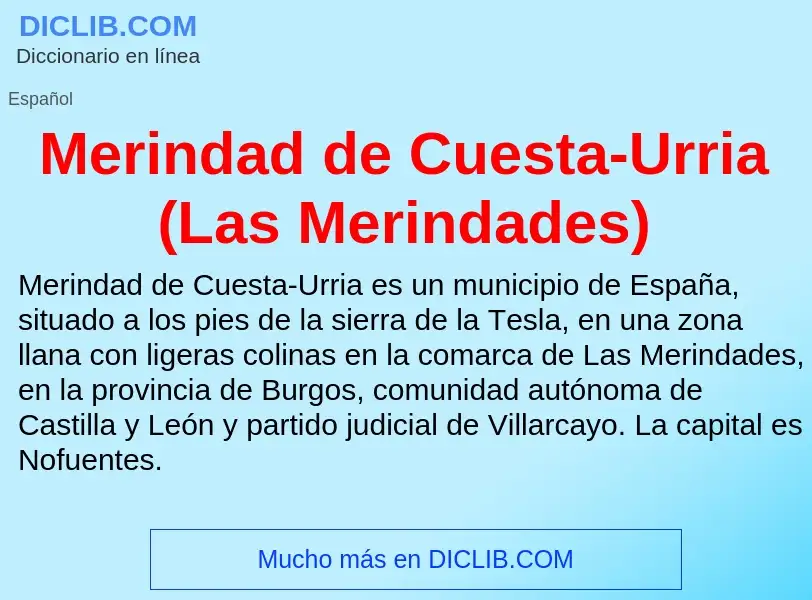 DICLIB.COM
Diccionario en línea

Español

Merindad de Cuesta-Urria (Las Merindades)

Merindad de Cuesta-Urria es un municipio de España, situado a los pies de la sierra de la Tesla, en una zona llana con ligeras colinas en la comarca de Las Merindades, en la provincia de Burgos, comunidad autónoma de Castilla y León y partido judicial de Villarcayo. La capital es Nofuentes.

Mucho más en DICLIB.COM